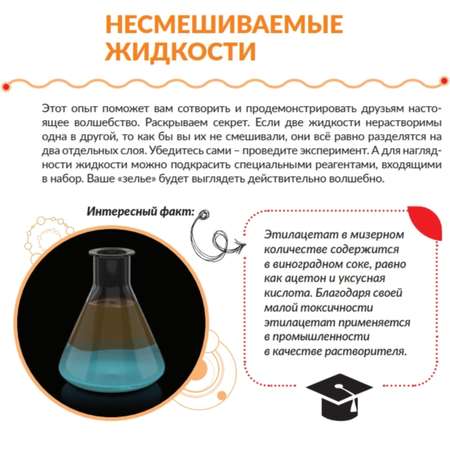 НЕСМЕШИВАЕМЫЕ
ЖИДКОСТИ

Этот опыт поможет вам сотворить и продемонстрировать друзьям настоящее волшебство. Раскрываем секрет. Если две жидкости нерастворимы одна в другой, то как бы вы их не смешивали, они всё равно разделятся на два отдельных слоя. Убедитесь сами – проведите эксперимент. А для наглядности жидкости можно подкрасить специальными реагентами, входящими в набор. Ваше «зелье» будет выглядеть действительно волшебно.

Интересный факт:

Этилацетат в мизерном количестве содержится в виноградном соке, равно как ацетон и уксусная кислота. Благодаря своей малой токсичности этилацетат применяется в промышленности в качестве растворителя.